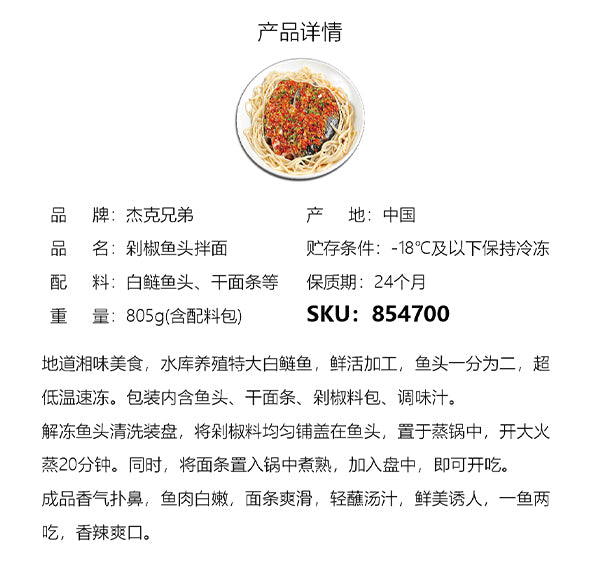 产品详情

品　牌：杰克兄弟

品　名：剁椒鱼头拌面

配　料：白鲢鱼头、干面条等

重　量：805g(含配料包)

产　地：中国

贮存条件：-18℃及以下保持冷冻

保质期：24个月

SKU：854700

地道湘味美食，水库养殖特大白鲢鱼，鲜活加工，鱼头一分为二，超低温速冻。包装内含鱼头、干面条、剁椒料包、调味汁。

解冻鱼头清洗装盘，将剁椒料均匀铺盖在鱼头，置于蒸锅中，开大火蒸20分钟。同时，将面条置入锅中煮熟，加入盘中，即可开吃。

成品香气扑鼻，鱼肉白嫩，面条爽滑，轻蘸汤汁，鲜美诱人，一鱼两吃，香辣爽口。